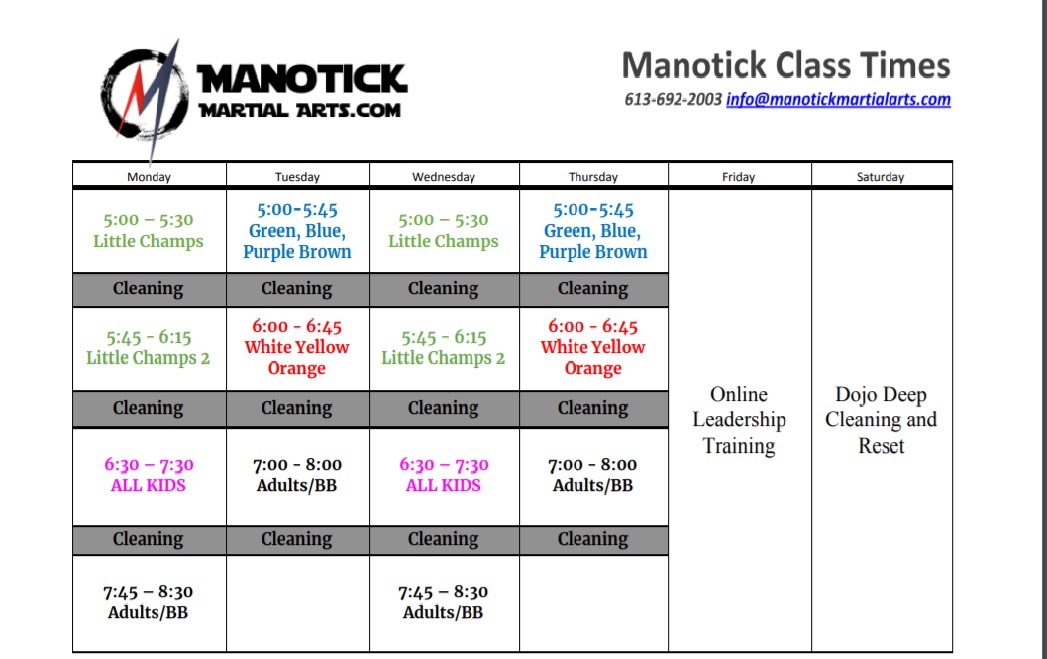 MANOTICK MARTIAL ARTS.COM

Manotick Class Times
613-692-2003 info@manotickmartialarts.com

| Monday | Tuesday | Wednesday | Thursday | Friday | Saturday |
|---|---|---|---|---|---|
| 5:00 – 5:30 Little Champs | 5:00-5:45 Green, Blue, Purple Brown | 5:00 – 5:30 Little Champs | 5:00-5:45 Green, Blue, Purple Brown | Online Leadership Training | Dojo Deep Cleaning and Reset |
| Cleaning | Cleaning | Cleaning | Cleaning | | |
| 5:45 - 6:15 Little Champs 2 | 6:00 - 6:45 White Yellow Orange | 5:45 - 6:15 Little Champs 2 | 6:00 - 6:45 White Yellow Orange | | |
| Cleaning | Cleaning | Cleaning | Cleaning | | |
| 6:30 – 7:30 ALL KIDS | 7:00 - 8:00 Adults/BB | 6:30 – 7:30 ALL KIDS | 7:00 - 8:00 Adults/BB | | |
| Cleaning | Cleaning | Cleaning | Cleaning | | |
| 7:45 – 8:30 Adults/BB | | 7:45 – 8:30 Adults/BB | | | |